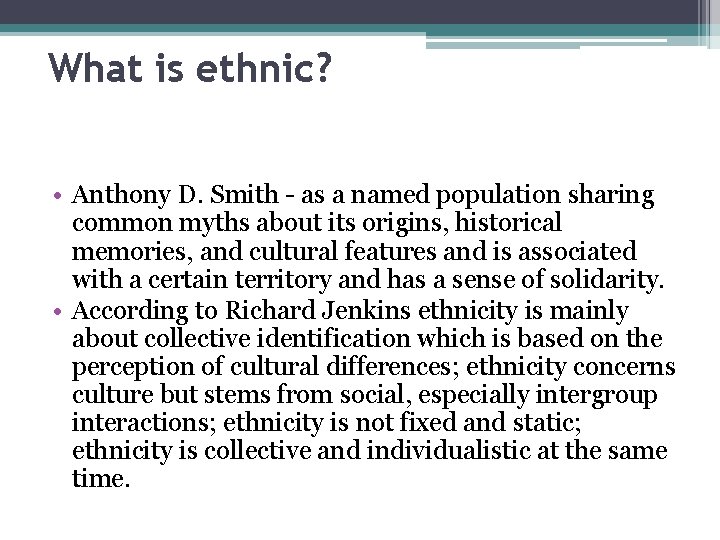 What is ethnic?

• Anthony D. Smith - as a named population sharing common myths about its origins, historical memories, and cultural features and is associated with a certain territory and has a sense of solidarity.
• According to Richard Jenkins ethnicity is mainly about collective identification which is based on the perception of cultural differences; ethnicity concerns culture but stems from social, especially intergroup interactions; ethnicity is not fixed and static; ethnicity is collective and individualistic at the same time.